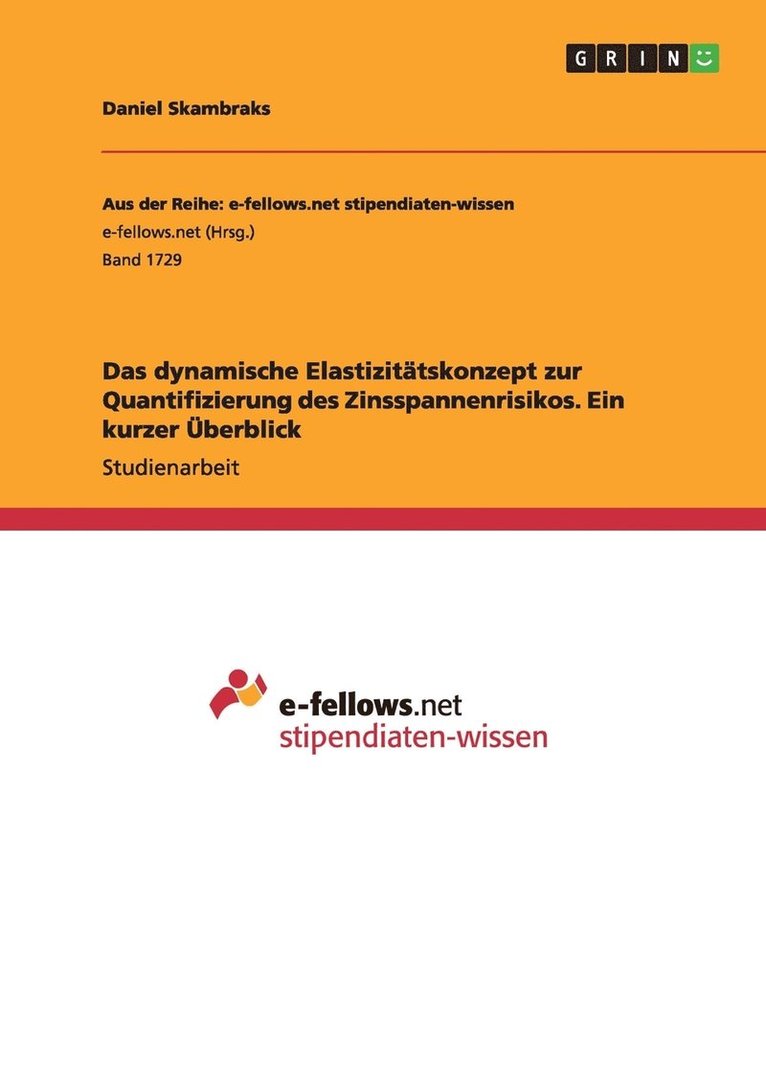 GRIN

Daniel Skambraks

Aus der Reihe: e-fellows.net stipendiaten-wissen
e-fellows.net (Hrsg.)
Band 1729

Das dynamische Elastizitätskonzept zur Quantifizierung des Zinsspannenrisikos. Ein kurzer Überblick

Studienarbeit

e-fellows.net
stipendiaten-wissen